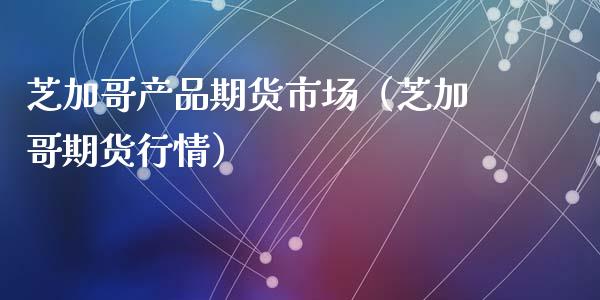 芝加哥产品期货市场（芝加哥期货行情）